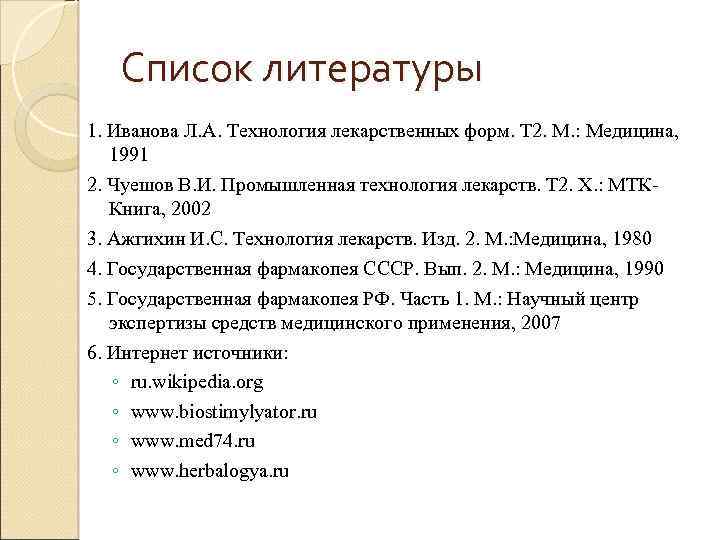 Список литературы

1. Иванова Л.А. Технология лекарственных форм. Т2. М.: Медицина, 1991

2. Чуешов В.И. Промышленная технология лекарств. Т2. Х.: МТК-Книга, 2002

3. Ажгихин И.С. Технология лекарств. Изд. 2. М.:Медицина, 1980

4. Государственная фармакопея СССР. Вып. 2. М.: Медицина, 1990

5. Государственная фармакопея РФ. Часть 1. М.: Научный центр экспертизы средств медицинского применения, 2007

6. Интернет источники:

◦ ru.wikipedia.org

◦ www.biostimylyator.ru

◦ www.med74.ru

◦ www.herbalogya.ru